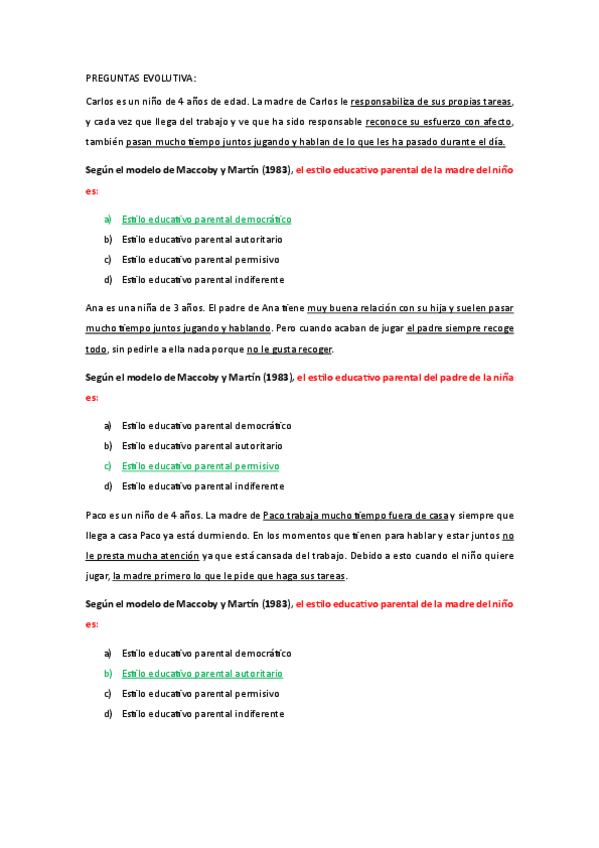 PREGUNTAS EVOLUTIVA:

Carlos es un niño de 4 años de edad. La madre de Carlos le responsabiliza de sus propias tareas, y cada vez que llega del trabajo y ve que ha sido responsable reconoce su esfuerzo con afecto, también pasan mucho tiempo juntos jugando y hablan de lo que les ha pasado durante el día.

Según el modelo de Maccoby y Martín (1983), el estilo educativo parental de la madre del niño es:

a) Estilo educativo parental democrático
b) Estilo educativo parental autoritario
c) Estilo educativo parental permisivo
d) Estilo educativo parental indiferente

Ana es una niña de 3 años. El padre de Ana tiene muy buena relación con su hija y suelen pasar mucho tiempo juntos jugando y hablando. Pero cuando acaban de jugar el padre siempre recoge todo, sin pedirle a ella nada porque no le gusta recoger.

Según el modelo de Maccoby y Martín (1983), el estilo educativo parental del padre de la niña es:

a) Estilo educativo parental democrático
b) Estilo educativo parental autoritario
c) Estilo educativo parental permisivo
d) Estilo educativo parental indiferente

Paco es un niño de 4 años. La madre de Paco trabaja mucho tiempo fuera de casa y siempre que llega a casa Paco ya está durmiendo. En los momentos que tienen para hablar y estar juntos no le presta mucha atención ya que está cansada del trabajo. Debido a esto cuando el niño quiere jugar, la madre primero lo que le pide que haga sus tareas.

Según el modelo de Maccoby y Martín (1983), el estilo educativo parental de la madre del niño es:

a) Estilo educativo parental democrático
b) Estilo educativo parental autoritario
c) Estilo educativo parental permisivo
d) Estilo educativo parental indiferente